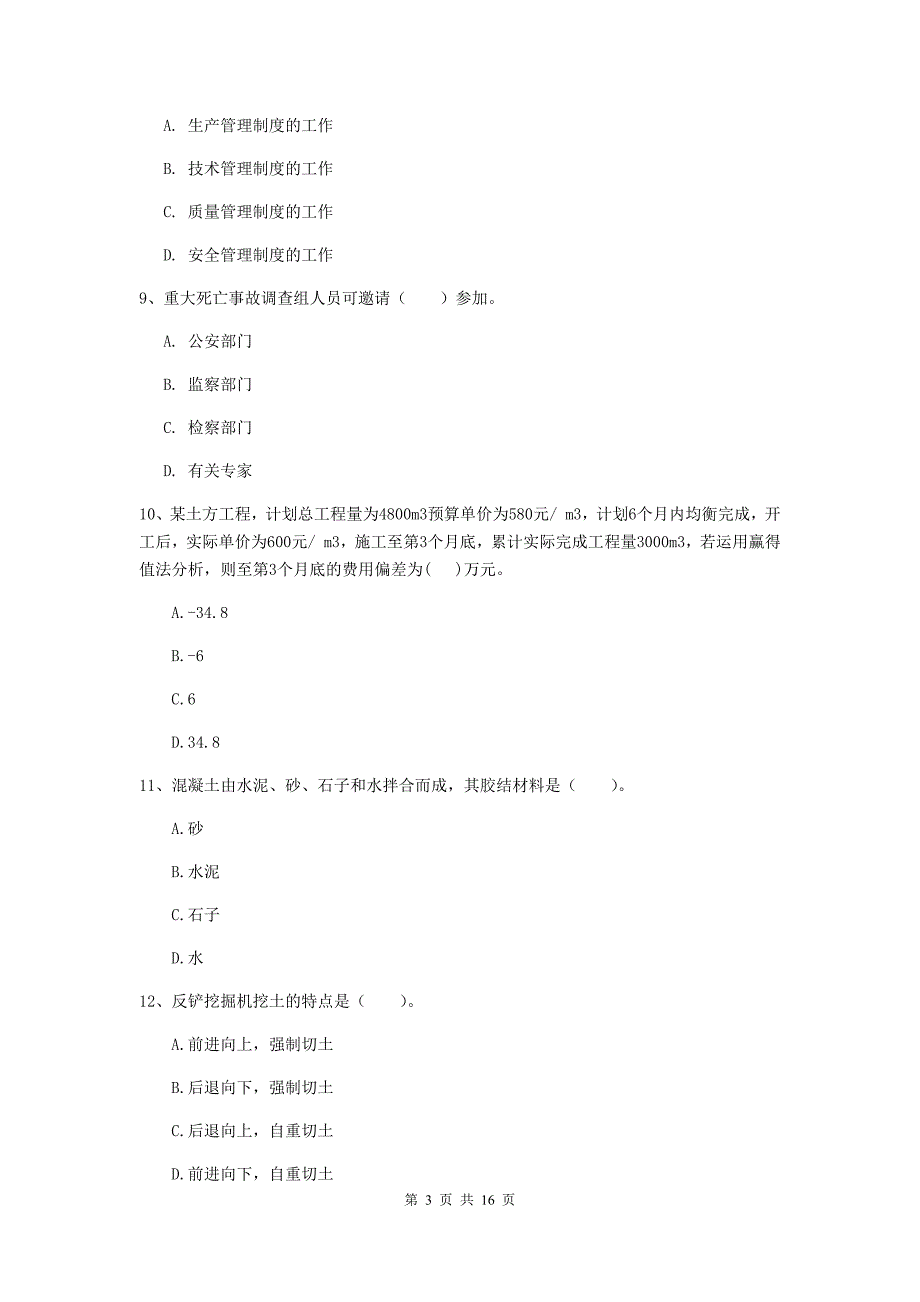 A. 生产管理制度的工作

B. 技术管理制度的工作

C. 质量管理制度的工作

D. 安全管理制度的工作

9、重大死亡事故调查组人员可邀请（　　）参加。

A. 公安部门

B. 监察部门

C. 检察部门

D. 有关专家

10、某土方工程，计划总工程量为4800m3预算单价为580元/ m3，计划6个月内均衡完成，开工后，实际单价为600元/ m3，施工至第3个月底，累计实际完成工程量3000m3，若运用赢得值法分析，则至第3个月底的费用偏差为(　)万元。

A.-34.8

B.-6

C.6

D.34.8

11、混凝土由水泥、砂、石子和水拌合而成，其胶结材料是（　　）。

A.砂

B.水泥

C.石子

D.水

12、反铲挖掘机挖土的特点是（　　）。

A.前进向上，强制切土

B.后退向下，强制切土

C.后退向上，自重切土

D.前进向下，自重切土

第 3 页 共 16 页